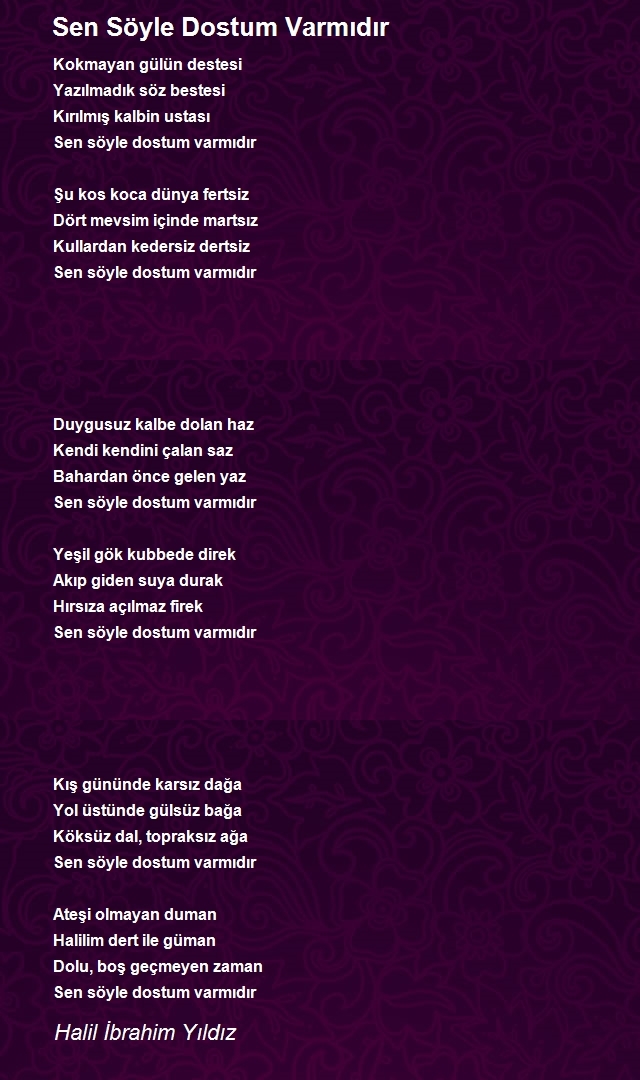 Sen Söyle Dostum Varmıdır

Kokmayan gülün destesi
Yazılmadık söz bestesi
Kırılmış kalbin ustası
Sen söyle dostum varmıdır

Şu kos koca dünya fertsiz
Dört mevsim içinde martsız
Kullardan kedersiz dertsiz
Sen söyle dostum varmıdır

Duygusuz kalbe dolan haz
Kendi kendini çalan saz
Bahardan önce gelen yaz
Sen söyle dostum varmıdır

Yeşil gök kubbede direk
Akıp giden suya durak
Hırsıza açılmaz firek
Sen söyle dostum varmıdır

Kış gününde karsız dağa
Yol üstünde gülsüz bağa
Köksüz dal, topraksız ağa
Sen söyle dostum varmıdır

Ateşi olmayan duman
Halilim dert ile güman
Dolu, boş geçmeyen zaman
Sen söyle dostum varmıdır

Halil İbrahim Yıldız